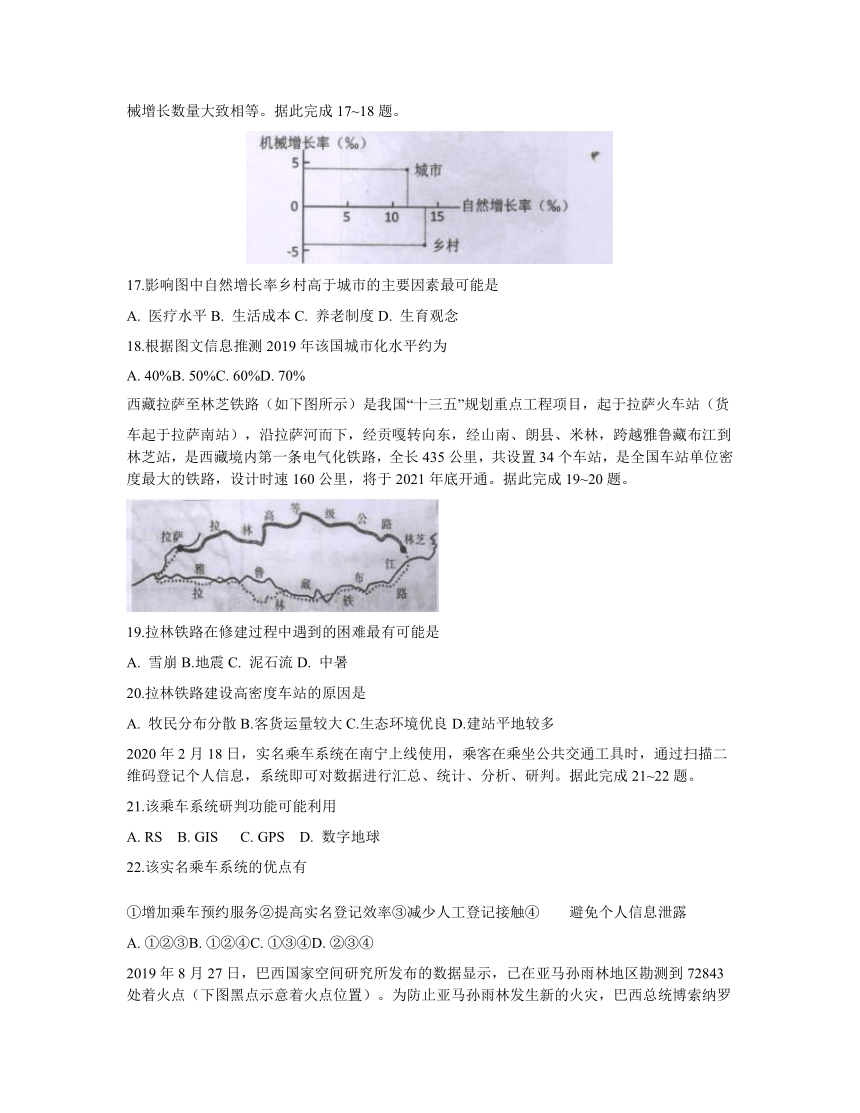 械增长数量大致相等。据此完成 17~18 题。

机械增长率（‰）
5
城市
0
5
10
15
自然增长率（‰）
-5
乡村

17.影响图中自然增长率乡村高于城市的主要因素最可能是

A. 医疗水平 B. 生活成本 C. 养老制度 D. 生育观念

18.根据图文信息推测 2019 年该国城市化水平约为

A. 40%B. 50%C. 60%D. 70%

西藏拉萨至林芝铁路（如下图所示）是我国“十三五”规划重点工程项目，起于拉萨火车站（货车起于拉萨南站），沿拉萨河而下，经贡嘎转向东，经山南、朗县、米林，跨越雅鲁藏布江到林芝站，是西藏境内第一条电气化铁路，全长 435 公里，共设置 34 个车站，是全国车站单位密度最大的铁路，设计时速 160 公里，将于 2021 年底开通。据此完成 19~20 题。

拉萨
拉 林 高 等 级 公 路
林芝
雅 鲁 藏 布 江
拉 林 铁 路

19.拉林铁路在修建过程中遇到的困难最有可能是

A. 雪崩 B.地震 C. 泥石流 D. 中暑

20.拉林铁路建设高密度车站的原因是

A. 牧民分布分散 B.客货运量较大 C.生态环境优良 D.建站平地较多

2020 年 2 月 18 日，实名乘车系统在南宁上线使用，乘客在乘坐公共交通工具时，通过扫描二维码登记个人信息，系统即可对数据进行汇总、统计、分析、研判。据此完成 21~22 题。

21.该乘车系统研判功能可能利用

A. RS B. GIS C. GPS D. 数字地球

22.该实名乘车系统的优点有

①增加乘车预约服务②提高实名登记效率③减少人工登记接触④ 避免个人信息泄露

A. ①②③B. ①②④C. ①③④D. ②③④

2019 年 8 月 27 日，巴西国家空间研究所发布的数据显示，已在亚马孙雨林地区勘测到 72843 处着火点（下图黑点示意着火点位置）。为防止亚马孙雨林发生新的火灾，巴西总统博索纳罗